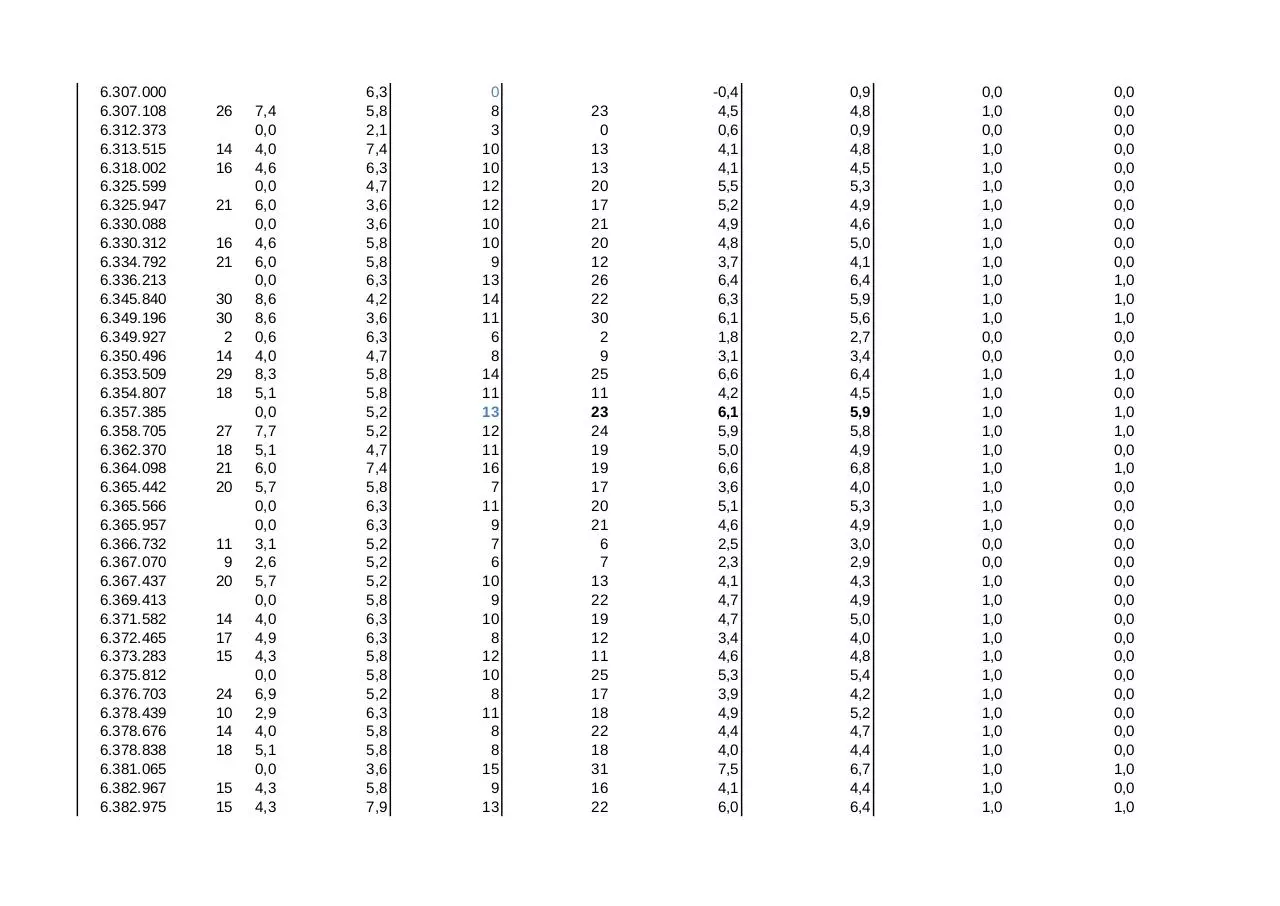 | | | | | | | | | | |
|---|---|---|---|---|---|---|---|---|---|
| 6.307.000 | | | 6,3 | 0 | | -0,4 | 0,9 | 0,0 | 0,0 |
| 6.307.108 | 26 | 7,4 | 5,8 | 8 | 23 | 4,5 | 4,8 | 1,0 | 0,0 |
| 6.312.373 | | 0,0 | 2,1 | 3 | 0 | 0,6 | 0,9 | 0,0 | 0,0 |
| 6.313.515 | 14 | 4,0 | 7,4 | 10 | 13 | 4,1 | 4,8 | 1,0 | 0,0 |
| 6.318.002 | 16 | 4,6 | 6,3 | 10 | 13 | 4,1 | 4,5 | 1,0 | 0,0 |
| 6.325.599 | | 0,0 | 4,7 | 12 | 20 | 5,5 | 5,3 | 1,0 | 0,0 |
| 6.325.947 | 21 | 6,0 | 3,6 | 12 | 17 | 5,2 | 4,9 | 1,0 | 0,0 |
| 6.330.088 | | 0,0 | 3,6 | 10 | 21 | 4,9 | 4,6 | 1,0 | 0,0 |
| 6.330.312 | 16 | 4,6 | 5,8 | 10 | 20 | 4,8 | 5,0 | 1,0 | 0,0 |
| 6.334.792 | 21 | 6,0 | 5,8 | 9 | 12 | 3,7 | 4,1 | 1,0 | 0,0 |
| 6.336.213 | | 0,0 | 6,3 | 13 | 26 | 6,4 | 6,4 | 1,0 | 1,0 |
| 6.345.840 | 30 | 8,6 | 4,2 | 14 | 22 | 6,3 | 5,9 | 1,0 | 1,0 |
| 6.349.196 | 30 | 8,6 | 3,6 | 11 | 30 | 6,1 | 5,6 | 1,0 | 1,0 |
| 6.349.927 | 2 | 0,6 | 6,3 | 6 | 2 | 1,8 | 2,7 | 0,0 | 0,0 |
| 6.350.496 | 14 | 4,0 | 4,7 | 8 | 9 | 3,1 | 3,4 | 0,0 | 0,0 |
| 6.353.509 | 29 | 8,3 | 5,8 | 14 | 25 | 6,6 | 6,4 | 1,0 | 1,0 |
| 6.354.807 | 18 | 5,1 | 5,8 | 11 | 11 | 4,2 | 4,5 | 1,0 | 0,0 |
| 6.357.385 | | 0,0 | 5,2 | 13 | 23 | 6,1 | 5,9 | 1,0 | 1,0 |
| 6.358.705 | 27 | 7,7 | 5,2 | 12 | 24 | 5,9 | 5,8 | 1,0 | 1,0 |
| 6.362.370 | 18 | 5,1 | 4,7 | 11 | 19 | 5,0 | 4,9 | 1,0 | 0,0 |
| 6.364.098 | 21 | 6,0 | 7,4 | 16 | 19 | 6,6 | 6,8 | 1,0 | 1,0 |
| 6.365.442 | 20 | 5,7 | 5,8 | 7 | 17 | 3,6 | 4,0 | 1,0 | 0,0 |
| 6.365.566 | | 0,0 | 6,3 | 11 | 20 | 5,1 | 5,3 | 1,0 | 0,0 |
| 6.365.957 | | 0,0 | 6,3 | 9 | 21 | 4,6 | 4,9 | 1,0 | 0,0 |
| 6.366.732 | 11 | 3,1 | 5,2 | 7 | 6 | 2,5 | 3,0 | 0,0 | 0,0 |
| 6.367.070 | 9 | 2,6 | 5,2 | 6 | 7 | 2,3 | 2,9 | 0,0 | 0,0 |
| 6.367.437 | 20 | 5,7 | 5,2 | 10 | 13 | 4,1 | 4,3 | 1,0 | 0,0 |
| 6.369.413 | | 0,0 | 5,8 | 9 | 22 | 4,7 | 4,9 | 1,0 | 0,0 |
| 6.371.582 | 14 | 4,0 | 6,3 | 10 | 19 | 4,7 | 5,0 | 1,0 | 0,0 |
| 6.372.465 | 17 | 4,9 | 6,3 | 8 | 12 | 3,4 | 4,0 | 1,0 | 0,0 |
| 6.373.283 | 15 | 4,3 | 5,8 | 12 | 11 | 4,6 | 4,8 | 1,0 | 0,0 |
| 6.375.812 | | 0,0 | 5,8 | 10 | 25 | 5,3 | 5,4 | 1,0 | 0,0 |
| 6.376.703 | 24 | 6,9 | 5,2 | 8 | 17 | 3,9 | 4,2 | 1,0 | 0,0 |
| 6.378.439 | 10 | 2,9 | 6,3 | 11 | 18 | 4,9 | 5,2 | 1,0 | 0,0 |
| 6.378.676 | 14 | 4,0 | 5,8 | 8 | 22 | 4,4 | 4,7 | 1,0 | 0,0 |
| 6.378.838 | 18 | 5,1 | 5,8 | 8 | 18 | 4,0 | 4,4 | 1,0 | 0,0 |
| 6.381.065 | | 0,0 | 3,6 | 15 | 31 | 7,5 | 6,7 | 1,0 | 1,0 |
| 6.382.967 | 15 | 4,3 | 5,8 | 9 | 16 | 4,1 | 4,4 | 1,0 | 0,0 |
| 6.382.975 | 15 | 4,3 | 7,9 | 13 | 22 | 6,0 | 6,4 | 1,0 | 1,0 |